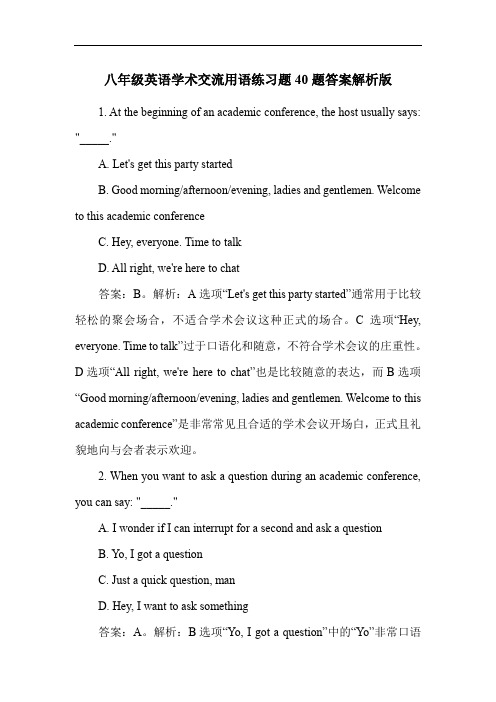 八年级英语学术交流用语练习题40题答案解析版

1. At the beginning of an academic conference, the host usually says: "_____."

A. Let's get this party started

B. Good morning/afternoon/evening, ladies and gentlemen. Welcome to this academic conference

C. Hey, everyone. Time to talk

D. All right, we're here to chat

答案：B。解析：A 选项“Let's get this party started”通常用于比较轻松的聚会场合，不适合学术会议这种正式的场合。C 选项“Hey, everyone. Time to talk”过于口语化和随意，不符合学术会议的庄重性。D 选项“All right, we're here to chat”也是比较随意的表达，而 B 选项“Good morning/afternoon/evening, ladies and gentlemen. Welcome to this academic conference”是非常常见且合适的学术会议开场白，正式且礼貌地向与会者表示欢迎。

2. When you want to ask a question during an academic conference, you can say: "_____."

A. I wonder if I can interrupt for a second and ask a question

B. Yo, I got a question

C. Just a quick question, man

D. Hey, I want to ask something

答案：A。解析：B 选项“Yo, I got a question”中的“Yo”非常口语